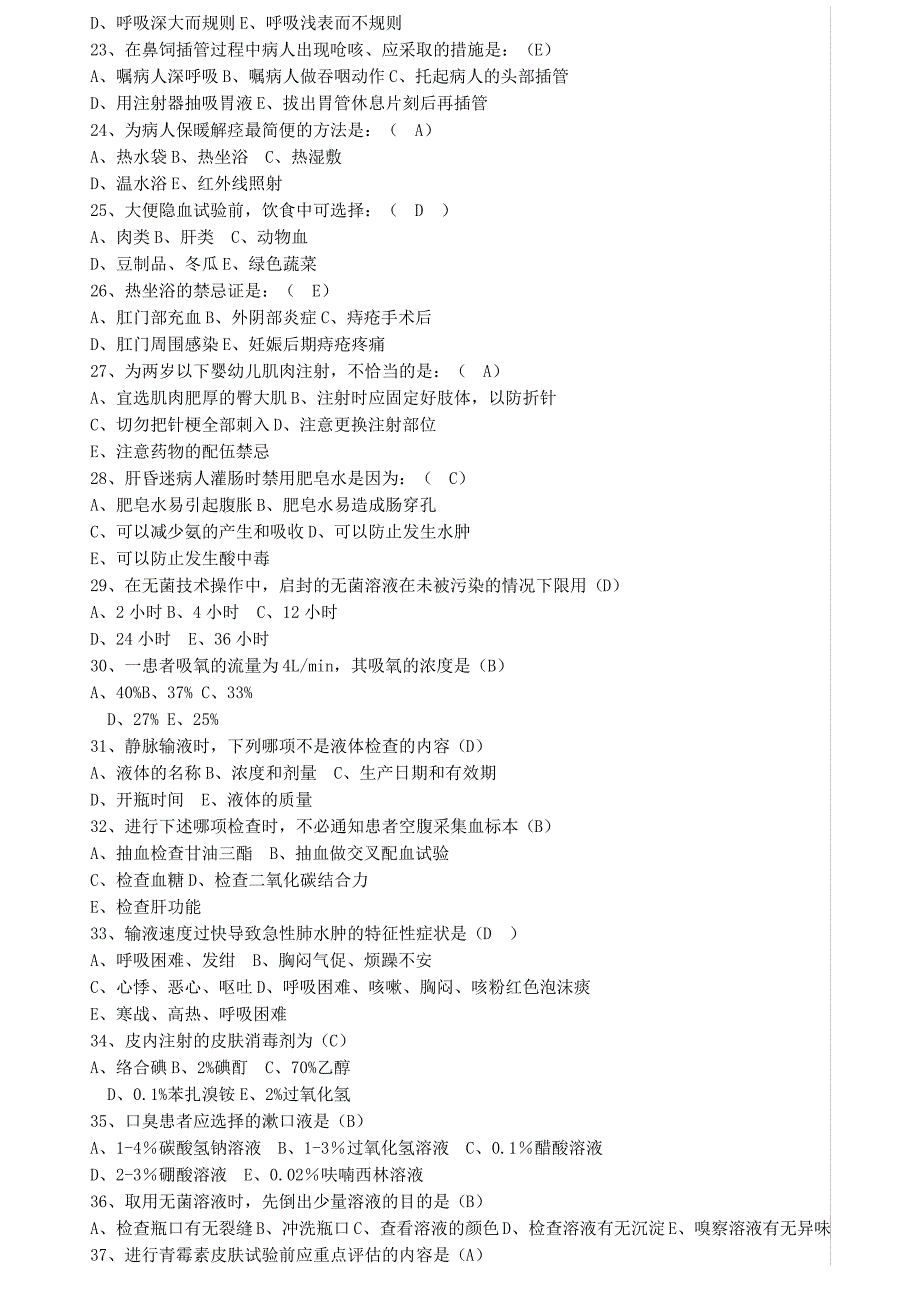 D、呼吸深大而规则 E、呼吸浅表而不规则
23、在鼻饲插管过程中病人出现呛咳、应采取的措施是：（E）
A、嘱病人深呼吸 B、嘱病人做吞咽动作 C、托起病人的头部插管
D、用注射器抽吸胃液 E、拔出胃管休息片刻后再插管
24、为病人保暖解痉最简便的方法是：（ A）
A、热水袋 B、热坐浴 C、热湿敷
D、温水浴 E、红外线照射
25、大便隐血试验前，饮食中可选择：（ D ）
A、肉类 B、肝类 C、动物血
D、豆制品、冬瓜 E、绿色蔬菜
26、热坐浴的禁忌证是：（ E）
A、肛门部充血 B、外阴部炎症 C、痔疮手术后
D、肛门周围感染 E、妊娠后期痔疮疼痛
27、为两岁以下婴幼儿肌肉注射，不恰当的是：（ A）
A、宜选肌肉肥厚的臀大肌 B、注射时应固定好肢体，以防折针
C、切勿把针梗全部刺入 D、注意更换注射部位
E、注意药物的配伍禁忌
28、肝昏迷病人灌肠时禁用肥皂水是因为：（ C）
A、肥皂水易引起腹胀 B、肥皂水易造成肠穿孔
C、可以减少氨的产生和吸收 D、可以防止发生水肿
E、可以防止发生酸中毒
29、在无菌技术操作中，启封的无菌溶液在未被污染的情况下限用（D）
A、2 小时 B、4 小时 C、12 小时
D、24 小时 E、36 小时
30、一患者吸氧的流量为 4L/min，其吸氧的浓度是（B）
A、40%B、37% C、33%
D、27% E、25%
31、静脉输液时，下列哪项不是液体检查的内容（D）
A、液体的名称 B、浓度和剂量 C、生产日期和有效期
D、开瓶时间 E、液体的质量
32、进行下述哪项检查时，不必通知患者空腹采集血标本（B）
A、抽血检查甘油三酯 B、抽血做交叉配血试验
C、检查血糖 D、检查二氧化碳结合力
E、检查肝功能
33、输液速度过快导致急性肺水肿的特征性症状是（D ）
A、呼吸困难、发绀 B、胸闷气促、烦躁不安
C、心悸、恶心、呕吐 D、呼吸困难、咳嗽、胸闷、咳粉红色泡沫痰
E、寒战、高热、呼吸困难
34、皮内注射的皮肤消毒剂为（C）
A、络合碘 B、2%碘酊 C、70%乙醇
D、0.1%苯扎溴铵 E、2%过氧化氢
35、口臭患者应选择的漱口液是（B）
A、1-4%碳酸氢钠溶液 B、1-3%过氧化氢溶液 C、0.1%醋酸溶液
D、2-3%硼酸溶液 E、0.02%呋喃西林溶液
36、取用无菌溶液时，先倒出少量溶液的目的是（B）
A、检查瓶口有无裂缝 B、冲洗瓶口 C、查看溶液的颜色 D、检查溶液有无沉淀 E、嗅察溶液有无异味
37、进行青霉素皮肤试验前应重点评估的内容是（A）